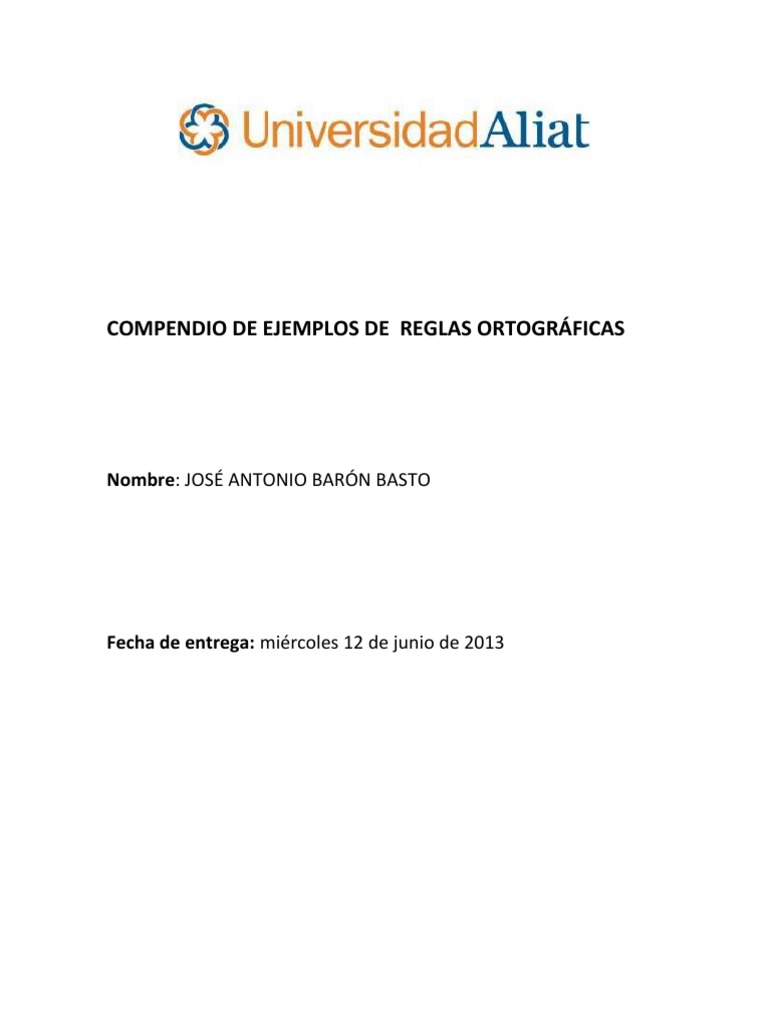 UniversidadAliat

COMPENDIO DE EJEMPLOS DE REGLAS ORTOGRÁFICAS

Nombre: JOSÉ ANTONIO BARÓN BASTO

Fecha de entrega: miércoles 12 de junio de 2013